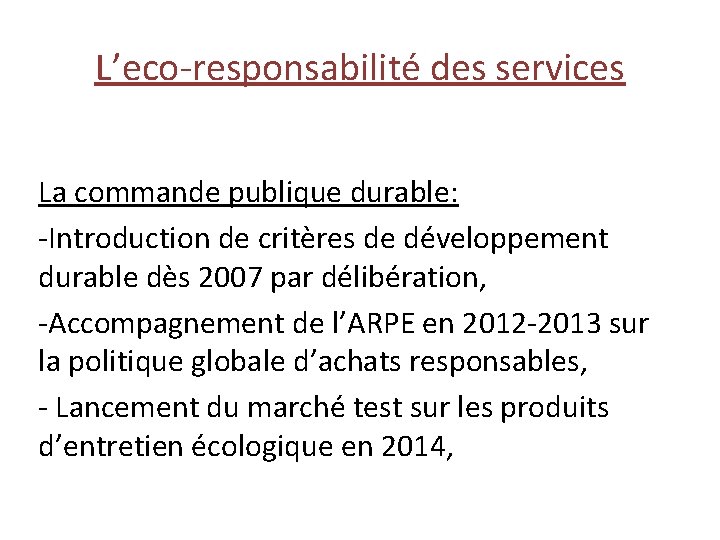 L’eco-responsabilité des services

La commande publique durable:

-Introduction de critères de développement durable dès 2007 par délibération,

-Accompagnement de l’ARPE en 2012-2013 sur la politique globale d’achats responsables,

- Lancement du marché test sur les produits d’entretien écologique en 2014,